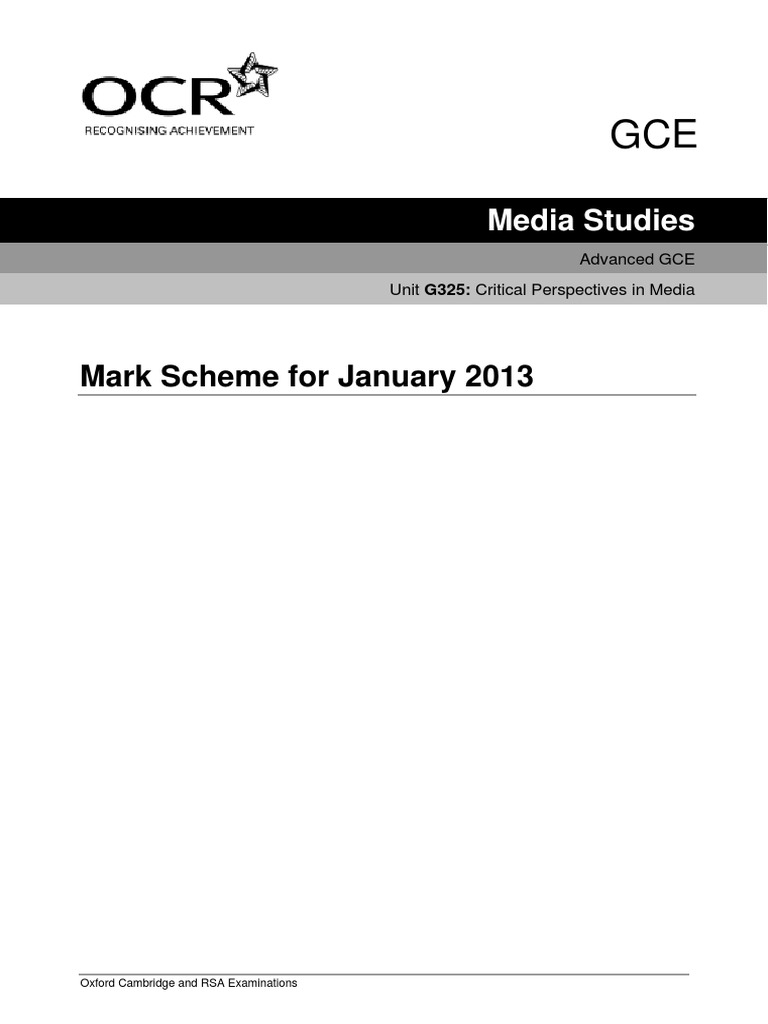 OCR
RECOGNISING ACHIEVEMENT

GCE

Media Studies

Advanced GCE

Unit G325: Critical Perspectives in Media

Mark Scheme for January 2013

Oxford Cambridge and RSA Examinations